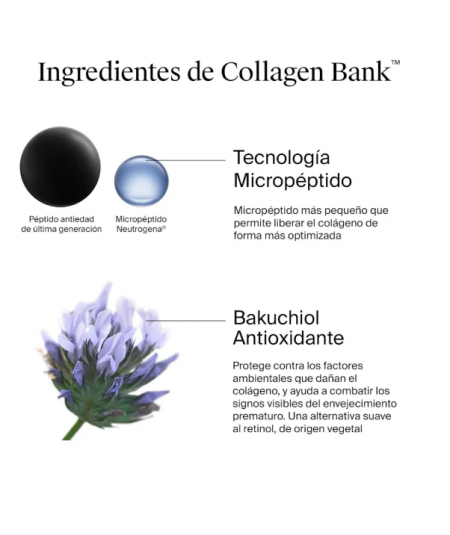 Ingredientes de Collagen Bank™

Péptido antiedad de última generación

Micropéptido Neutrogena®

Tecnología
Micropéptido

Micropéptido más pequeño que permite liberar el colágeno de forma más optimizada

Bakuchiol
Antioxidante

Protege contra los factores ambientales que dañan el colágeno, y ayuda a combatir los signos visibles del envejecimiento prematuro. Una alternativa suave al retinol, de origen vegetal